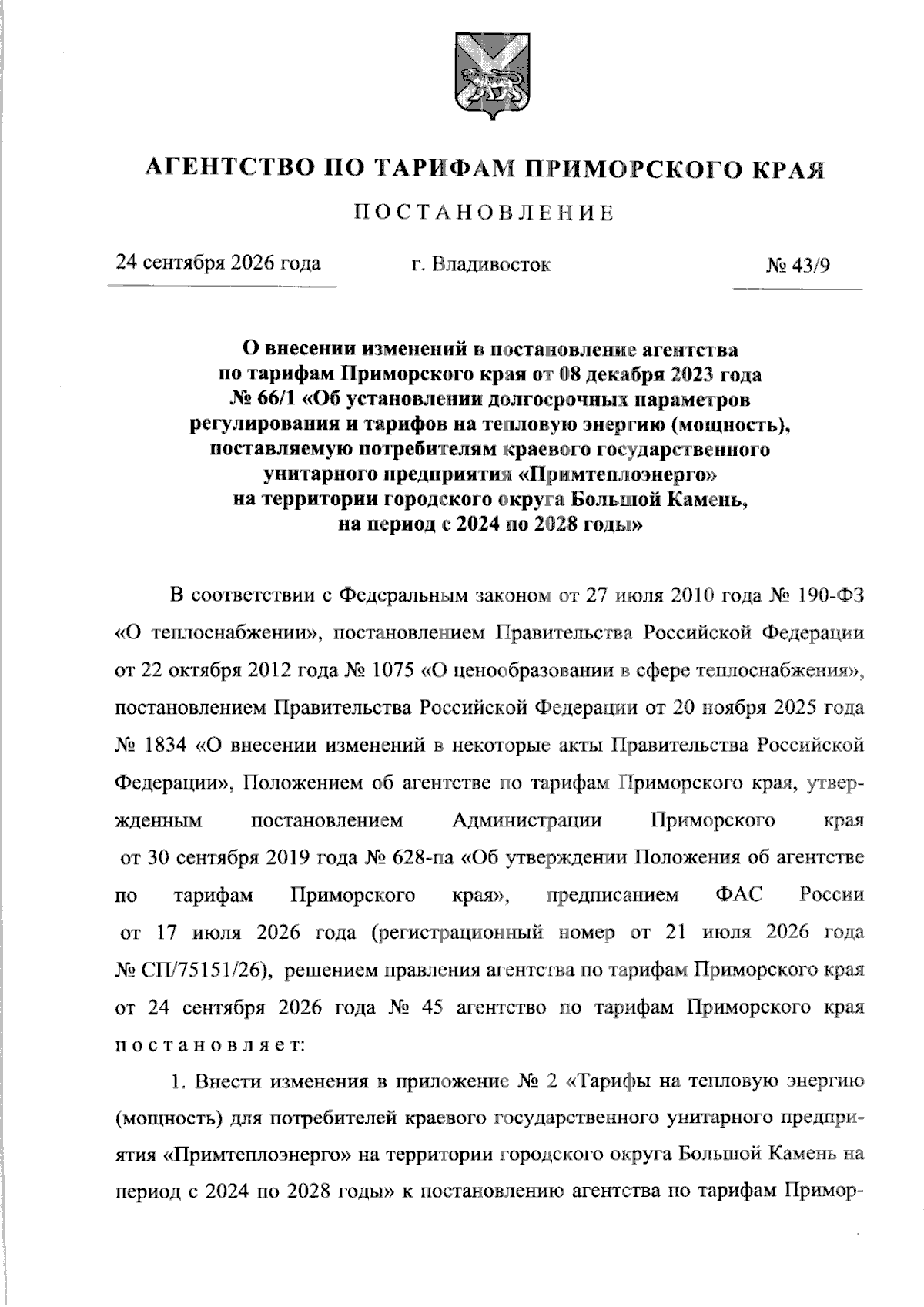 АГЕНТСТВО ПО ТАРИФАМ ПРИМОРСКОГО КРАЯ

ПОСТАНОВЛЕНИЕ

24 сентября 2026 года

г. Владивосток

№ 43/9

О внесении изменений в постановление агентства
по тарифам Приморского края от 08 декабря 2023 года
№ 66/1 «Об установлении долгосрочных параметров
регулирования и тарифов на тепловую энергию (мощность),
поставляемую потребителям краевого государственного
унитарного предприятия «Примтеплоэнерго»
на территории городского округа Большой Камень,
на период с 2024 по 2028 годы»

В соответствии с Федеральным законом от 27 июля 2010 года № 190-ФЗ «О теплоснабжении», постановлением Правительства Российской Федерации от 22 октября 2012 года № 1075 «О ценообразовании в сфере теплоснабжения», постановлением Правительства Российской Федерации от 20 ноября 2025 года № 1834 «О внесении изменений в некоторые акты Правительства Российской Федерации», Положением об агентстве по тарифам Приморского края, утвержденным постановлением Администрации Приморского края от 30 сентября 2019 года № 628-па «Об утверждении Положения об агентстве по тарифам Приморского края», предписанием ФАС России от 17 июля 2026 года (регистрационный номер от 21 июля 2026 года № СП/75151/26), решением правления агентства по тарифам Приморского края от 24 сентября 2026 года № 45 агентство по тарифам Приморского края постановляет:

1. Внести изменения в приложение № 2 «Тарифы на тепловую энергию (мощность) для потребителей краевого государственного унитарного предприятия «Примтеплоэнерго» на территории городского округа Большой Камень на период с 2024 по 2028 годы» к постановлению агентства по тарифам Примор-